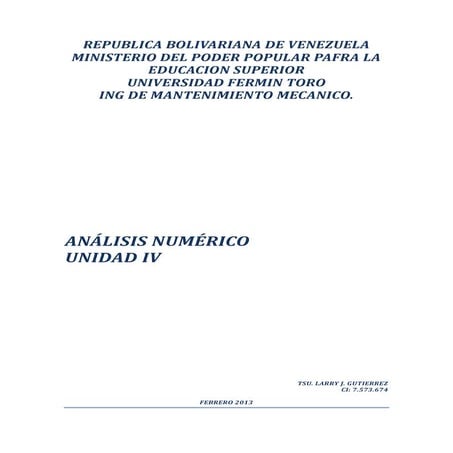 REPUBLICA BOLIVARIANA DE VENEZUELA
MINISTERIO DEL PODER POPULAR PAFRA LA EDUCACION SUPERIOR
UNIVERSIDAD FERMIN TORO
ING DE MANTENIMIENTO MECANICO.

ANÁLISIS NUMÉRICO
UNIDAD IV

TSU. LARRY J. GUTIERREZ
CI: 7.573.674

FEBRERO 2013